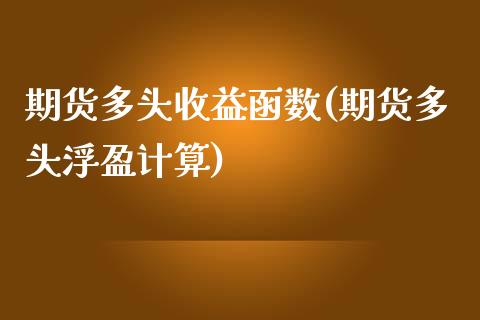 期货多头收益函数(期货多头浮盈计算)